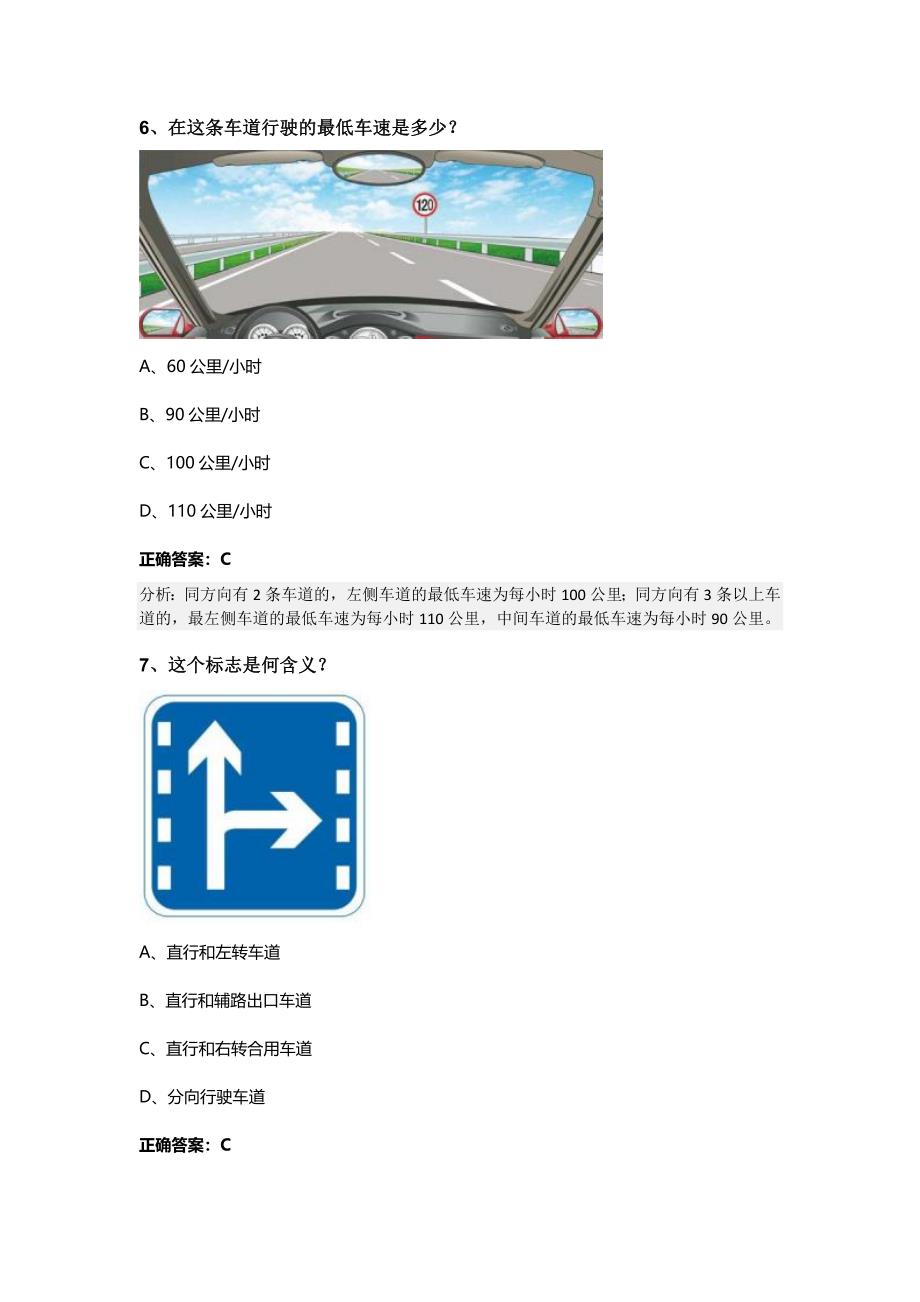 6、在这条车道行驶的最低车速是多少？

120

A、60 公里/小时

B、90 公里/小时

C、100 公里/小时

D、110 公里/小时

正确答案：C

分析：同方向有 2 条车道的，左侧车道的最低车速为每小时 100 公里；同方向有 3 条以上车道的，最左侧车道的最低车速为每小时 110 公里，中间车道的最低车速为每小时 90 公里。

7、这个标志是何含义？

A、直行和左转车道

B、直行和辅路出口车道

C、直行和右转合用车道

D、分向行驶车道

正确答案：C